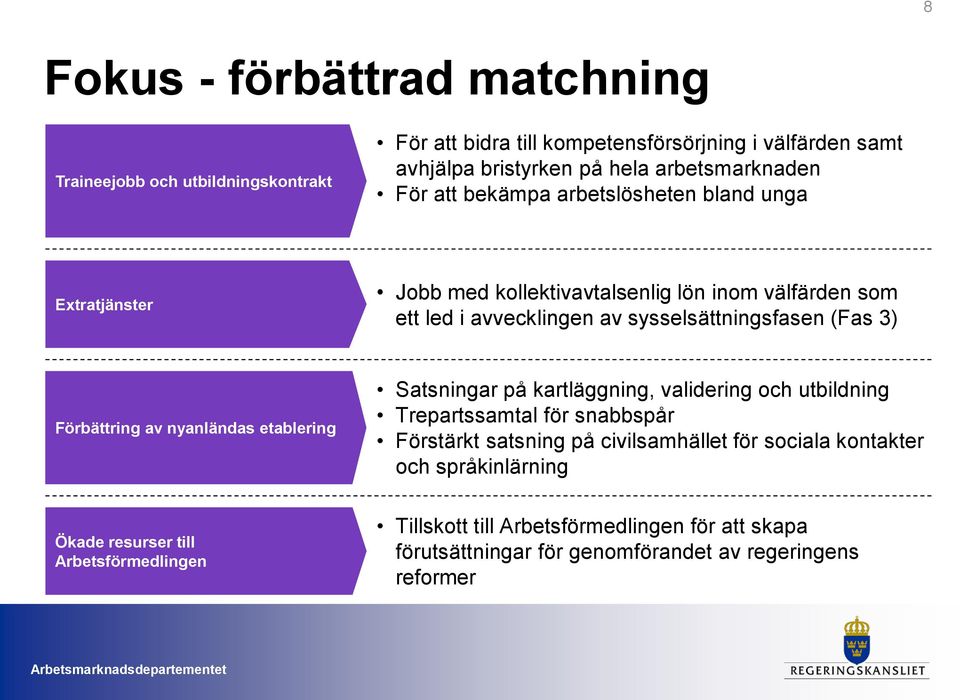 8

Fokus - förbättrad matchning

Traineejobb och utbildningskontrakt

• För att bidra till kompetensförsörjning i välfärden samt avhjälpa bristyrken på hela arbetsmarknaden
• För att bekämpa arbetslösheten bland unga

Extratjänster

• Jobb med kollektivavtalsenlig lön inom välfärden som ett led i avvecklingen av sysselsättningsfasen (Fas 3)

Förbättring av nyanländas etablering

• Satsningar på kartläggning, validering och utbildning
• Trepartssamtal för snabbspår
• Förstärkt satsning på civilsamhället för sociala kontakter och språkinlärning

Ökade resurser till Arbetsförmedlingen

• Tillskott till Arbetsförmedlingen för att skapa förutsättningar för genomförandet av regeringens reformer

Arbetsmarknadsdepartementet

REGERINGSKANSLIET